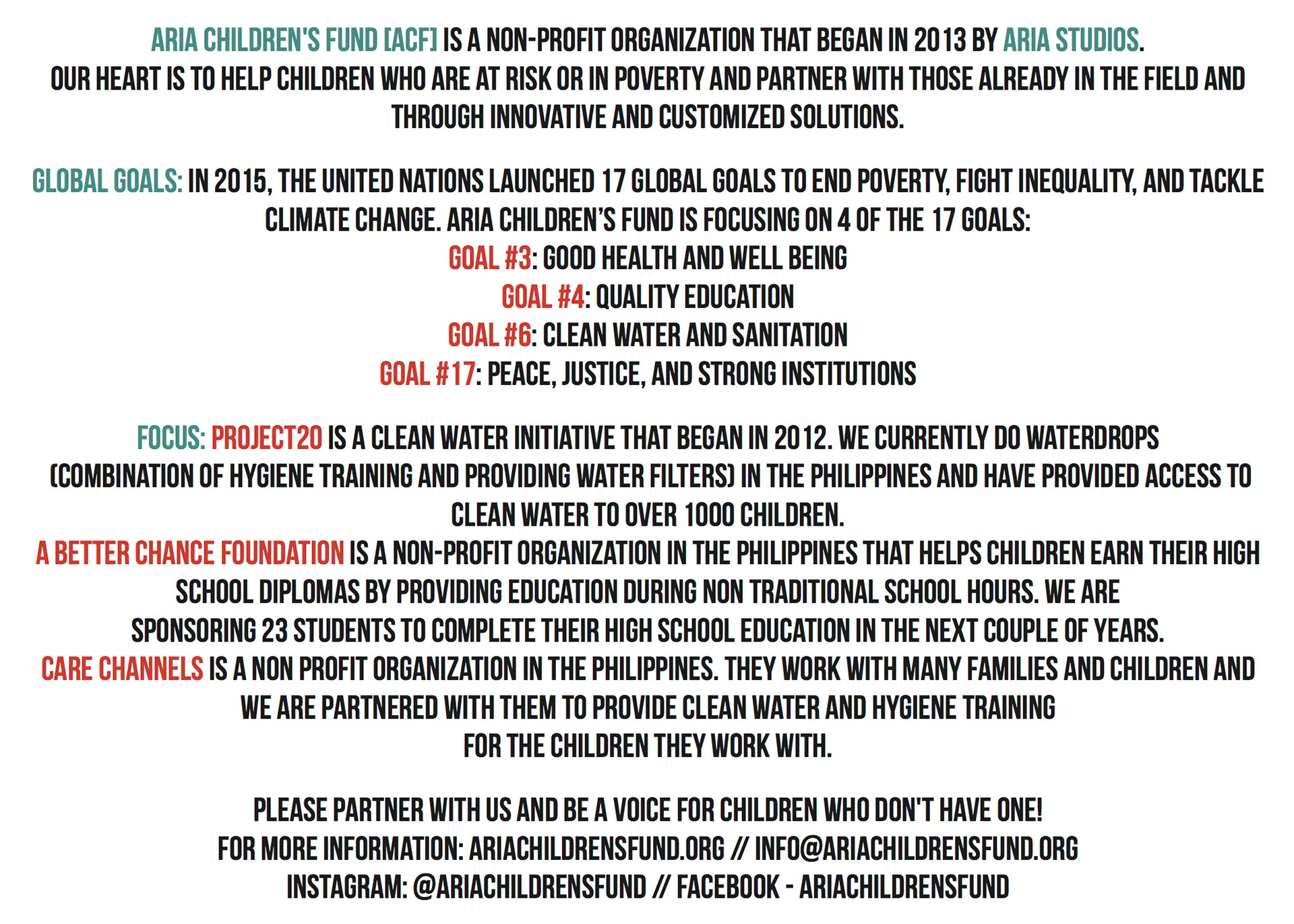 ARIA CHILDREN'S FUND [ACF] IS A NON-PROFIT ORGANIZATION THAT BEGAN IN 2013 BY ARIA STUDIOS.
OUR HEART IS TO HELP CHILDREN WHO ARE AT RISK OR IN POVERTY AND PARTNER WITH THOSE ALREADY IN THE FIELD AND THROUGH INNOVATIVE AND CUSTOMIZED SOLUTIONS.

GLOBAL GOALS: IN 2015, THE UNITED NATIONS LAUNCHED 17 GLOBAL GOALS TO END POVERTY, FIGHT INEQUALITY, AND TACKLE CLIMATE CHANGE. ARIA CHILDREN'S FUND IS FOCUSING ON 4 OF THE 17 GOALS:
GOAL #3: GOOD HEALTH AND WELL BEING
GOAL #4: QUALITY EDUCATION
GOAL #6: CLEAN WATER AND SANITATION
GOAL #17: PEACE, JUSTICE, AND STRONG INSTITUTIONS

FOCUS: PROJECT20 IS A CLEAN WATER INITIATIVE THAT BEGAN IN 2012. WE CURRENTLY DO WATERDROPS (COMBINATION OF HYGIENE TRAINING AND PROVIDING WATER FILTERS) IN THE PHILIPPINES AND HAVE PROVIDED ACCESS TO CLEAN WATER TO OVER 1000 CHILDREN.
A BETTER CHANCE FOUNDATION IS A NON-PROFIT ORGANIZATION IN THE PHILIPPINES THAT HELPS CHILDREN EARN THEIR HIGH SCHOOL DIPLOMAS BY PROVIDING EDUCATION DURING NON TRADITIONAL SCHOOL HOURS. WE ARE SPONSORING 23 STUDENTS TO COMPLETE THEIR HIGH SCHOOL EDUCATION IN THE NEXT COUPLE OF YEARS.
CARE CHANNELS IS A NON PROFIT ORGANIZATION IN THE PHILIPPINES. THEY WORK WITH MANY FAMILIES AND CHILDREN AND WE ARE PARTNERED WITH THEM TO PROVIDE CLEAN WATER AND HYGIENE TRAINING FOR THE CHILDREN THEY WORK WITH.

PLEASE PARTNER WITH US AND BE A VOICE FOR CHILDREN WHO DON'T HAVE ONE!
FOR MORE INFORMATION: ARIACHILDRENSFUND.ORG // INFO@ARIACHILDRENSFUND.ORG
INSTAGRAM: @ARIACHILDRENSFUND // FACEBOOK - ARIACHILDRENSFUND